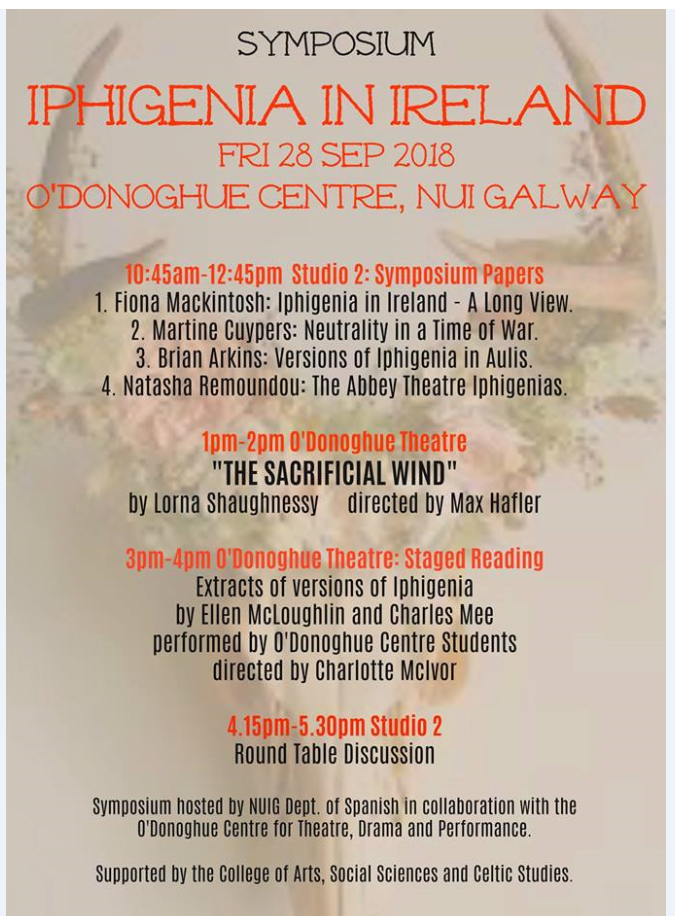 SYMPOSIUM

IPHIGENIA IN IRELAND

FRI 28 SEP 2018

O'DONOGHUE CENTRE, NUI GALWAY

10:45am-12:45pm Studio 2: Symposium Papers

1. Fiona Mackintosh: Iphigenia in Ireland - A Long View.
2. Martine Cuypers: Neutrality in a Time of War.
3. Brian Arkins: Versions of Iphigenia in Aulis.
4. Natasha Remoundou: The Abbey Theatre Iphigenias.

1pm-2pm O'Donoghue Theatre

"THE SACRIFICIAL WIND"

by Lorna Shaughnessy directed by Max Hafler

3pm-4pm O'Donoghue Theatre: Staged Reading

Extracts of versions of Iphigenia by Ellen McLoughlin and Charles Mee performed by O'Donoghue Centre Students directed by Charlotte McIvor

4.15pm-5.30pm Studio 2

Round Table Discussion

Symposium hosted by NUIG Dept. of Spanish in collaboration with the O'Donoghue Centre for Theatre, Drama and Performance.

Supported by the College of Arts, Social Sciences and Celtic Studies.